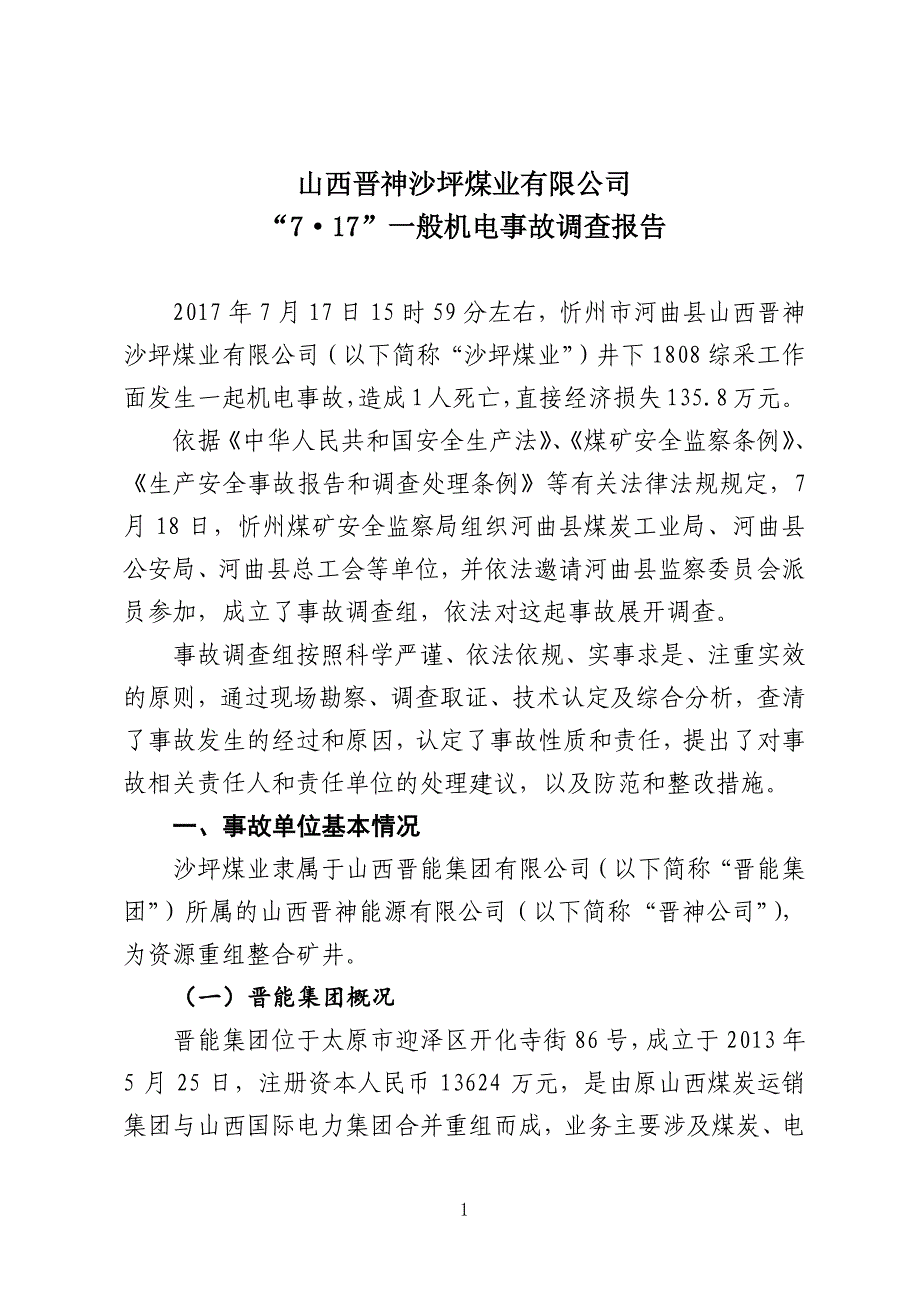 山西晋神沙坪煤业有限公司
“7·17”一般机电事故调查报告

2017 年 7 月 17 日 15 时 59 分左右，忻州市河曲县山西晋神沙坪煤业有限公司（以下简称“沙坪煤业”）井下 1808 综采工作面发生一起机电事故，造成 1 人死亡，直接经济损失 135.8 万元。

依据《中华人民共和国安全生产法》、《煤矿安全监察条例》、《生产安全事故报告和调查处理条例》等有关法律法规规定，7 月 18 日，忻州煤矿安全监察局组织河曲县煤炭工业局、河曲县公安局、河曲县总工会等单位，并依法邀请河曲县监察委员会派员参加，成立了事故调查组，依法对这起事故展开调查。

事故调查组按照科学严谨、依法依规、实事求是、注重实效的原则，通过现场勘察、调查取证、技术认定及综合分析，查清了事故发生的经过和原因，认定了事故性质和责任，提出了对事故相关责任人和责任单位的处理建议，以及防范和整改措施。

一、事故单位基本情况

沙坪煤业隶属于山西晋能集团有限公司（以下简称“晋能集团”）所属的山西晋神能源有限公司（以下简称“晋神公司”），为资源重组整合矿井。

（一）晋能集团概况

晋能集团位于太原市迎泽区开化寺街 86 号，成立于 2013 年 5 月 25 日，注册资本人民币 13624 万元，是由原山西煤炭运销集团与山西国际电力集团合并重组而成，业务主要涉及煤炭、电

1